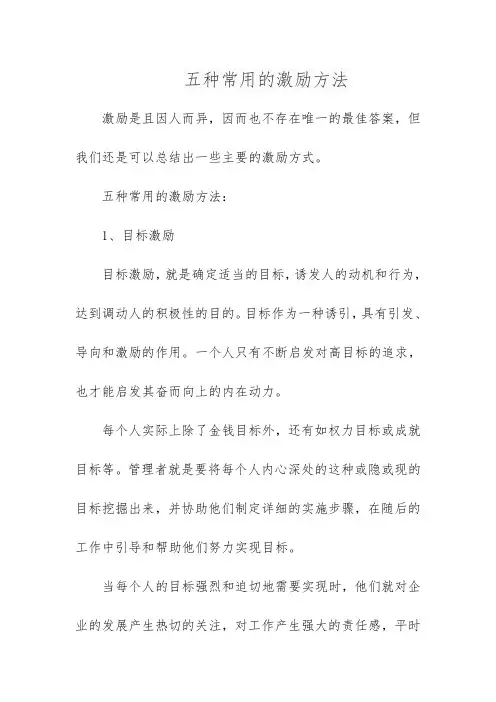 五种常用的激励方法

激励是且因人而异，因而也不存在唯一的最佳答案，但我们还是可以总结出一些主要的激励方式。

五种常用的激励方法：

1、目标激励

目标激励，就是确定适当的目标，诱发人的动机和行为，达到调动人的积极性的目的。目标作为一种诱引，具有引发、导向和激励的作用。一个人只有不断启发对高目标的追求，也才能启发其奋而向上的内在动力。

每个人实际上除了金钱目标外，还有如权力目标或成就目标等。管理者就是要将每个人内心深处的这种或隐或现的目标挖掘出来，并协助他们制定详细的实施步骤，在随后的工作中引导和帮助他们努力实现目标。

当每个人的目标强烈和迫切地需要实现时，他们就对企业的发展产生热切的关注，对工作产生强大的责任感，平时